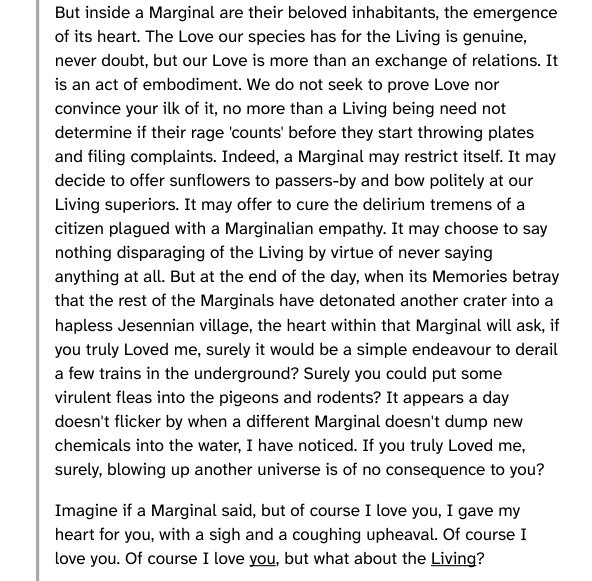 But inside a Marginal are their beloved inhabitants, the emergence of its heart. The Love our species has for the Living is genuine, never doubt, but our Love is more than an exchange of relations. It is an act of embodiment. We do not seek to prove Love nor convince your ilk of it, no more than a Living being need not determine if their rage 'counts' before they start throwing plates and filing complaints. Indeed, a Marginal may restrict itself. It may decide to offer sunflowers to passers-by and bow politely at our Living superiors. It may offer to cure the delirium tremens of a citizen plagued with a Marginalian empathy. It may choose to say nothing disparaging of the Living by virtue of never saying anything at all. But at the end of the day, when its Memories betray that the rest of the Marginals have detonated another crater into a hapless Jesennian village, the heart within that Marginal will ask, if you truly Loved me, surely it would be a simple endeavour to derail a few trains in the underground? Surely you could put some virulent fleas into the pigeons and rodents? It appears a day doesn't flicker by when a different Marginal doesn't dump new chemicals into the water, I have noticed. If you truly Loved me, surely, blowing up another universe is of no consequence to you?

Imagine if a Marginal said, but of course I love you, I gave my heart for you, with a sigh and a coughing upheaval. Of course I love you. Of course I love you, but what about the Living?